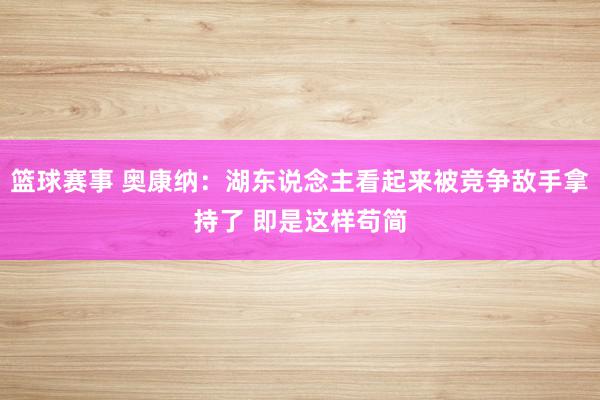 篮球赛事 奥康纳：湖东说念主看起来被竞争敌手拿持了 即是这样苟简